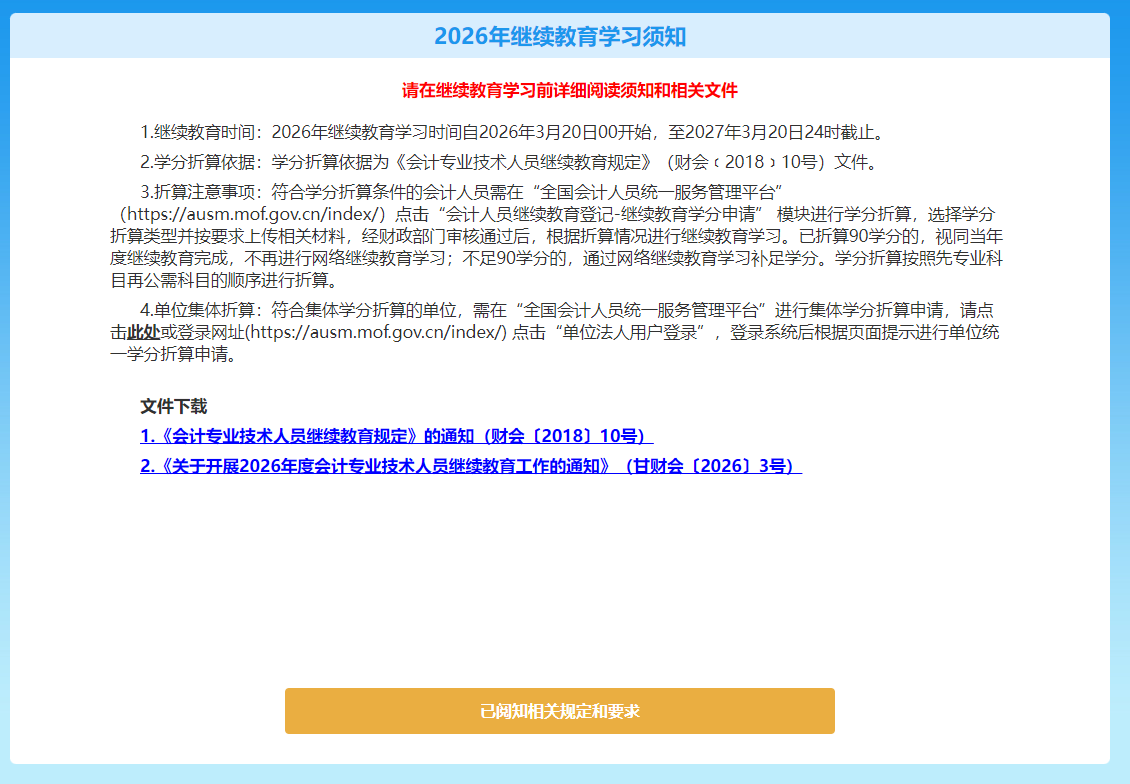 2026年继续教育学习须知

请在继续教育学习前详细阅读须知和相关文件

1.继续教育时间：2026年继续教育学习时间自2026年3月20日00开始，至2027年3月20日24时截止。

2.学分折算依据：学分折算依据为《会计专业技术人员继续教育规定》（财会﹝2018﹞10号）文件。

3.折算注意事项：符合学分折算条件的会计人员需在“全国会计人员统一服务管理平台”（https://ausm.mof.gov.cn/index/）点击“会计人员继续教育登记-继续教育学分申请” 模块进行学分折算，选择学分折算类型并按要求上传相关材料，经财政部门审核通过后，根据折算情况进行继续教育学习。已折算90学分的，视同当年度继续教育完成，不再进行网络继续教育学习；不足90学分的，通过网络继续教育学习补足学分。学分折算按照先专业科目再公需科目的顺序进行折算。

4.单位集体折算：符合集体学分折算的单位，需在“全国会计人员统一服务管理平台”进行集体学分折算申请，请点击此处或登录网址(https://ausm.mof.gov.cn/index/) 点击“单位法人用户登录”，登录系统后根据页面提示进行单位统一学分折算申请。

文件下载
1.《会计专业技术人员继续教育规定》的通知（财会〔2018〕10号）
2.《关于开展2026年度会计专业技术人员继续教育工作的通知》（甘财会〔2026〕3号）

已阅知相关规定和要求